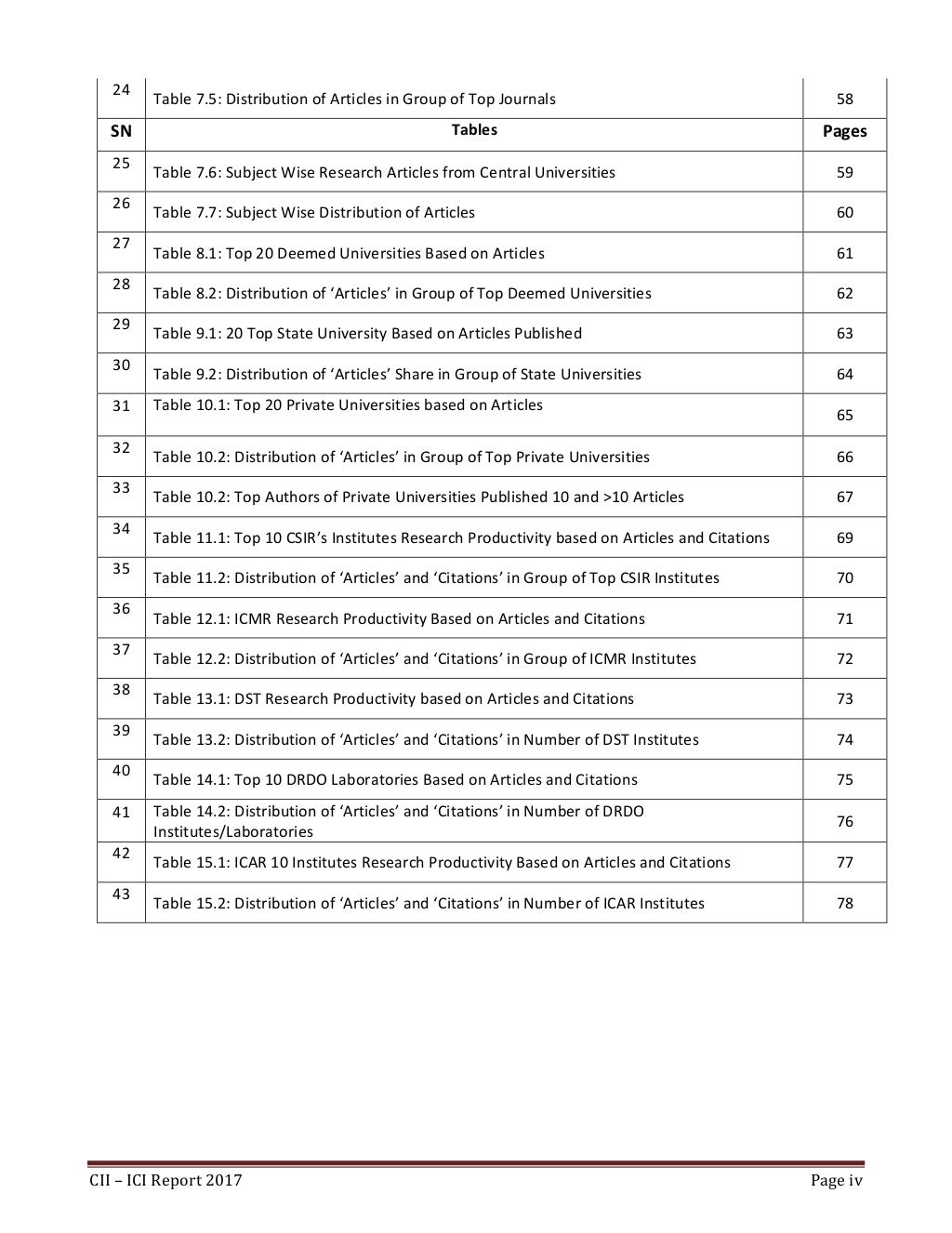 | 24 | Table 7.5: Distribution of Articles in Group of Top Journals | 58 |
|---|---|---|
| SN | Tables | Pages |
| 25 | Table 7.6: Subject Wise Research Articles from Central Universities | 59 |
| 26 | Table 7.7: Subject Wise Distribution of Articles | 60 |
| 27 | Table 8.1: Top 20 Deemed Universities Based on Articles | 61 |
| 28 | Table 8.2: Distribution of 'Articles' in Group of Top Deemed Universities | 62 |
| 29 | Table 9.1: 20 Top State University Based on Articles Published | 63 |
| 30 | Table 9.2: Distribution of 'Articles' Share in Group of State Universities | 64 |
| 31 | Table 10.1: Top 20 Private Universities based on Articles | 65 |
| 32 | Table 10.2: Distribution of 'Articles' in Group of Top Private Universities | 66 |
| 33 | Table 10.2: Top Authors of Private Universities Published 10 and >10 Articles | 67 |
| 34 | Table 11.1: Top 10 CSIR's Institutes Research Productivity based on Articles and Citations | 69 |
| 35 | Table 11.2: Distribution of 'Articles' and 'Citations' in Group of Top CSIR Institutes | 70 |
| 36 | Table 12.1: ICMR Research Productivity Based on Articles and Citations | 71 |
| 37 | Table 12.2: Distribution of 'Articles' and 'Citations' in Group of ICMR Institutes | 72 |
| 38 | Table 13.1: DST Research Productivity based on Articles and Citations | 73 |
| 39 | Table 13.2: Distribution of 'Articles' and 'Citations' in Number of DST Institutes | 74 |
| 40 | Table 14.1: Top 10 DRDO Laboratories Based on Articles and Citations | 75 |
| 41 | Table 14.2: Distribution of 'Articles' and 'Citations' in Number of DRDO Institutes/Laboratories | 76 |
| 42 | Table 15.1: ICAR 10 Institutes Research Productivity Based on Articles and Citations | 77 |
| 43 | Table 15.2: Distribution of 'Articles' and 'Citations' in Number of ICAR Institutes | 78 |

CII – ICI Report 2017 Page iv